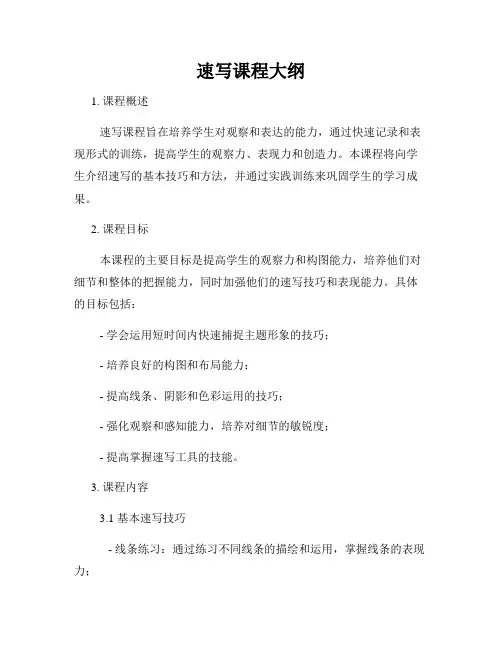 速写课程大纲

1. 课程概述

速写课程旨在培养学生对观察和表达的能力，通过快速记录和表现形式的训练，提高学生的观察力、表现力和创造力。本课程将向学生介绍速写的基本技巧和方法，并通过实践训练来巩固学生的学习成果。

2. 课程目标

本课程的主要目标是提高学生的观察力和构图能力，培养他们对细节和整体的把握能力，同时加强他们的速写技巧和表现能力。具体的目标包括：

- 学会运用短时间内快速捕捉主题形象的技巧；

- 培养良好的构图和布局能力；

- 提高线条、阴影和色彩运用的技巧；

- 强化观察和感知能力，培养对细节的敏锐度；

- 提高掌握速写工具的技能。

3. 课程内容

3.1 基本速写技巧

- 线条练习：通过练习不同线条的描绘和运用，掌握线条的表现力；